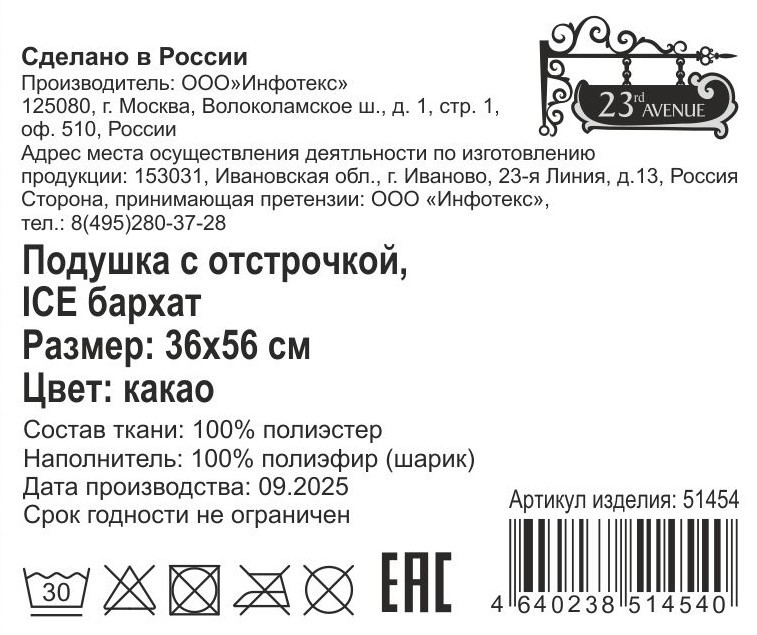 Сделано в России
Производитель: ООО»Инфотекс»
125080, г. Москва, Волоколамское ш., д. 1, стр. 1, оф. 510, России
Адрес места осуществления деятльности по изготовлению продукции: 153031, Ивановская обл., г. Иваново, 23-я Линия, д.13, Россия
Сторона, принимающая претензии: ООО «Инфотекс», тел.: 8(495)280-37-28

23rd AVENUE

Подушка с отстрочкой,
ICE бархат
Размер: 36x56 см
Цвет: какао

Состав ткани: 100% полиэстер
Наполнитель: 100% полиэфир (шарик)
Дата производства: 09.2025
Срок годности не ограничен

Артикул изделия: 51454

30

EAC

4 640238 514540